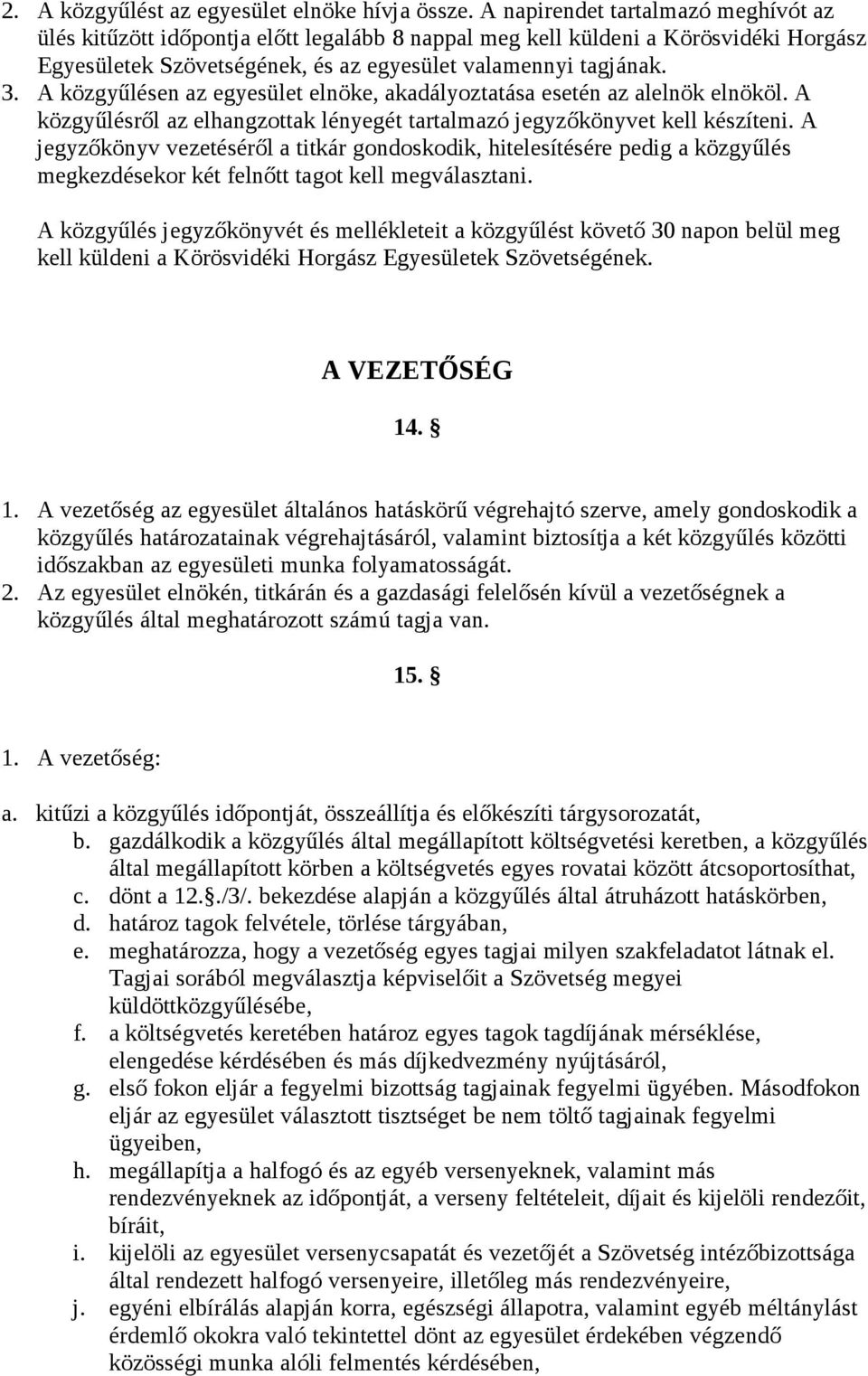 2. A közgyűlést az egyesület elnöke hívja össze. A napirendet tartalmazó meghívót az ülés kitűzött időpontja előtt legalább 8 nappal meg kell küldeni a Körösvidéki Horgász Egyesületek Szövetségének, és az egyesület valamennyi tagjának.
3. A közgyűlésen az egyesület elnöke, akadályoztatása esetén az alelnök elnököl. A közgyűlésről az elhangzottak lényegét tartalmazó jegyzőkönyvet kell készíteni. A jegyzőkönyv vezetéséről a titkár gondoskodik, hitelesítésére pedig a közgyűlés megkezdésekor két felnőtt tagot kell megválasztani.

A közgyűlés jegyzőkönyvét és mellékleteit a közgyűlést követő 30 napon belül meg kell küldeni a Körösvidéki Horgász Egyesületek Szövetségének.

A VEZETŐSÉG

14. §

1. A vezetőség az egyesület általános hatáskörű végrehajtó szerve, amely gondoskodik a közgyűlés határozatainak végrehajtásáról, valamint biztosítja a két közgyűlés közötti időszakban az egyesületi munka folyamatosságát.
2. Az egyesület elnökén, titkárán és a gazdasági felelősén kívül a vezetőségnek a közgyűlés által meghatározott számú tagja van.

15. §

1. A vezetőség:

a. kitűzi a közgyűlés időpontját, összeállítja és előkészíti tárgysorozatát,
b. gazdálkodik a közgyűlés által megállapított költségvetési keretben, a közgyűlés által megállapított körben a költségvetés egyes rovatai között átcsoportosíthat,
c. dönt a 12.§./3/. bekezdése alapján a közgyűlés által átruházott hatáskörben,
d. határoz tagok felvétele, törlése tárgyában,
e. meghatározza, hogy a vezetőség egyes tagjai milyen szakfeladatot látnak el. Tagjai sorából megválasztja képviselőit a Szövetség megyei küldöttközgyűlésébe,
f. a költségvetés keretében határoz egyes tagok tagdíjának mérséklése, elengedése kérdésében és más díjkedvezmény nyújtásáról,
g. első fokon eljár a fegyelmi bizottság tagjainak fegyelmi ügyében. Másodfokon eljár az egyesület választott tisztséget be nem töltő tagjainak fegyelmi ügyeiben,
h. megállapítja a halfogó és az egyéb versenyeknek, valamint más rendezvényeknek az időpontját, a verseny feltételeit, díjait és kijelöli rendezőit, bíráit,
i. kijelöli az egyesület versenycsapatát és vezetőjét a Szövetség intézőbizottsága által rendezett halfogó versenyeire, illetőleg más rendezvényeire,
j. egyéni elbírálás alapján korra, egészségi állapotra, valamint egyéb méltánylást érdemlő okokra való tekintettel dönt az egyesület érdekében végzendő közösségi munka alóli felmentés kérdésében,